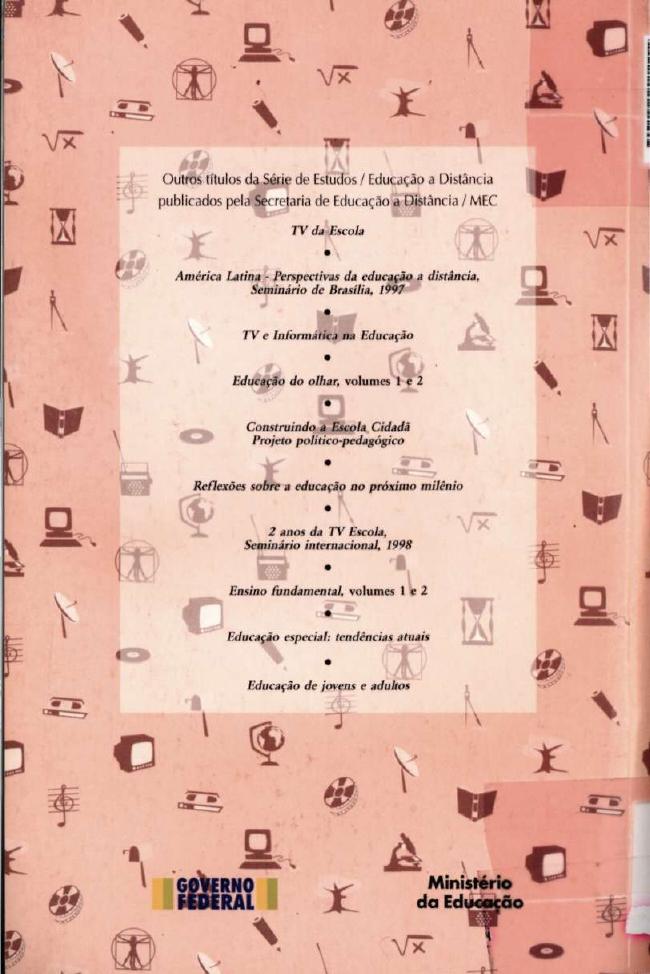 Outros títulos da Série de Estudos / Educação a Distância publicados pela Secretaria de Educação a Distância / MEC

TV da Escola

•

América Latina - Perspectivas da educação a distância, Seminário de Brasília, 1997

•

TV e Informática na Educação

•

Educação do olhar, volumes 1 e 2

•

Construindo a Escola Cidadã
Projeto político-pedagógico

•

Reflexões sobre a educação no próximo milênio

•

2 anos da TV Escola,
Seminário internacional, 1998

•

Ensino fundamental, volumes 1 e 2

•

Educação especial: tendências atuais

•

Educação de jovens e adultos

GOVERNO FEDERAL

Ministério da Educação